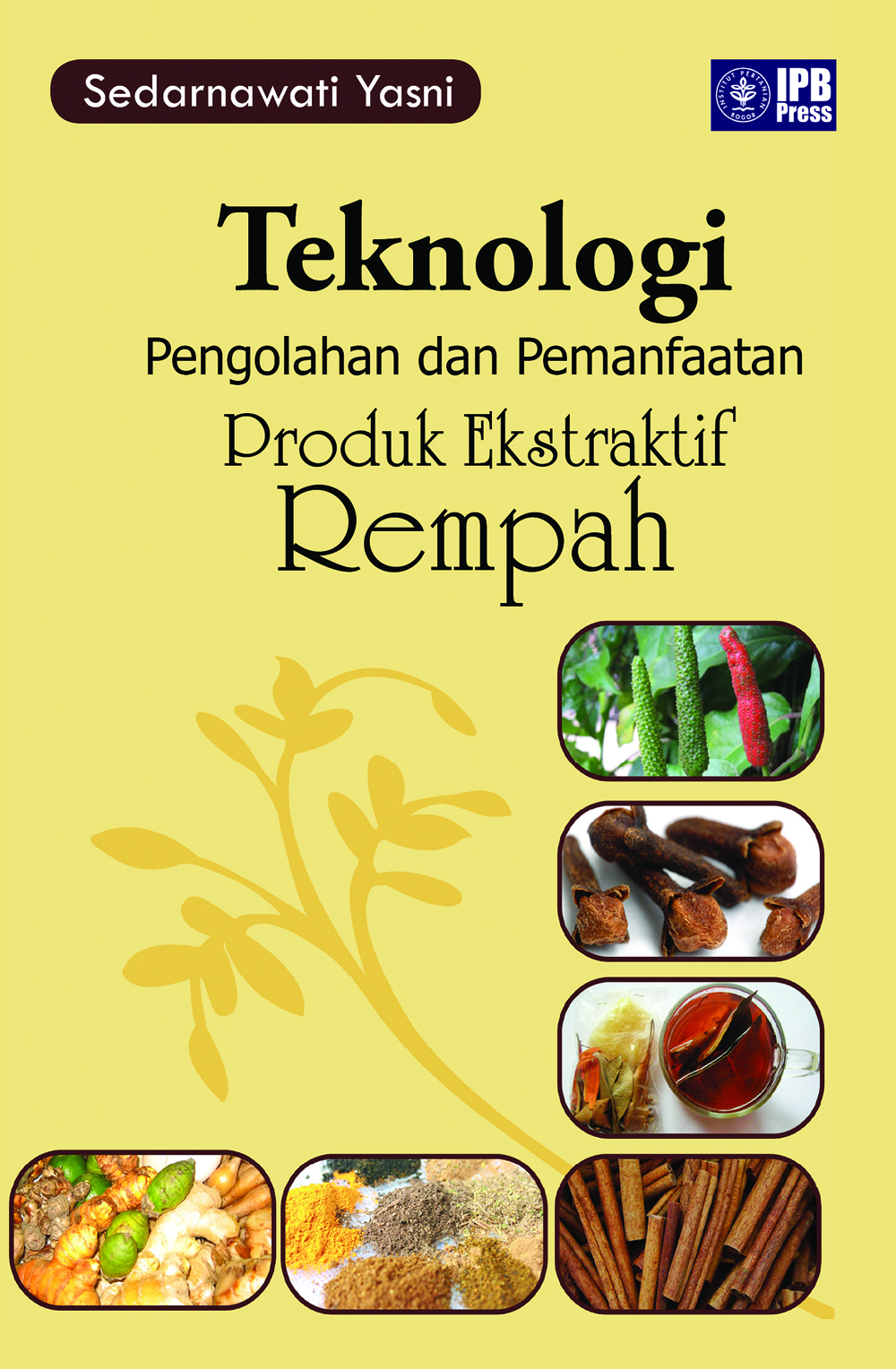 Sedarnawati Yasni

INSTITUT PERTANIAN BOGOR

IPB Press

Teknologi

Pengolahan dan Pemanfaatan

Produk Ekstraktif

Rempah